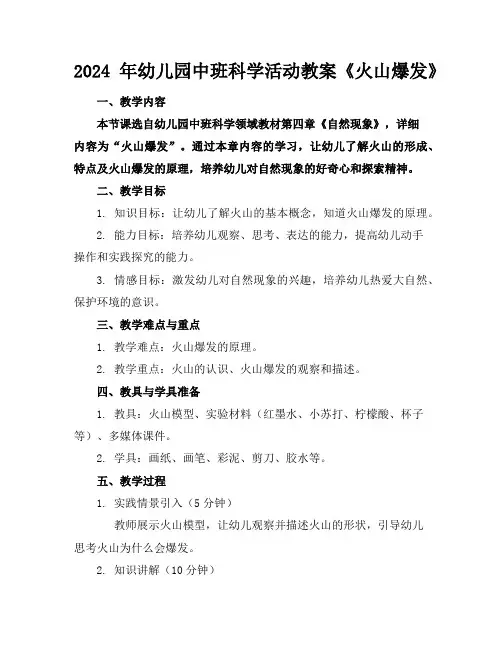 2024 年幼儿园中班科学活动教案《火山爆发》

一、教学内容

本节课选自幼儿园中班科学领域教材第四章《自然现象》，详细内容为“火山爆发”。通过本章内容的学习，让幼儿了解火山的形成、特点及火山爆发的原理，培养幼儿对自然现象的好奇心和探索精神。

二、教学目标

1. 知识目标：让幼儿了解火山的基本概念，知道火山爆发的原理。

2. 能力目标：培养幼儿观察、思考、表达的能力，提高幼儿动手操作和实践探究的能力。

3. 情感目标：激发幼儿对自然现象的兴趣，培养幼儿热爱大自然、保护环境的意识。

三、教学难点与重点

1. 教学难点：火山爆发的原理。

2. 教学重点：火山的认识、火山爆发的观察和描述。

四、教具与学具准备

1. 教具：火山模型、实验材料（红墨水、小苏打、柠檬酸、杯子等）、多媒体课件。

2. 学具：画纸、画笔、彩泥、剪刀、胶水等。

五、教学过程

1. 实践情景引入（5 分钟）

教师展示火山模型，让幼儿观察并描述火山的形状，引导幼儿思考火山为什么会爆发。

2. 知识讲解（10 分钟）